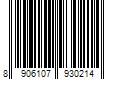 8 906107 930214